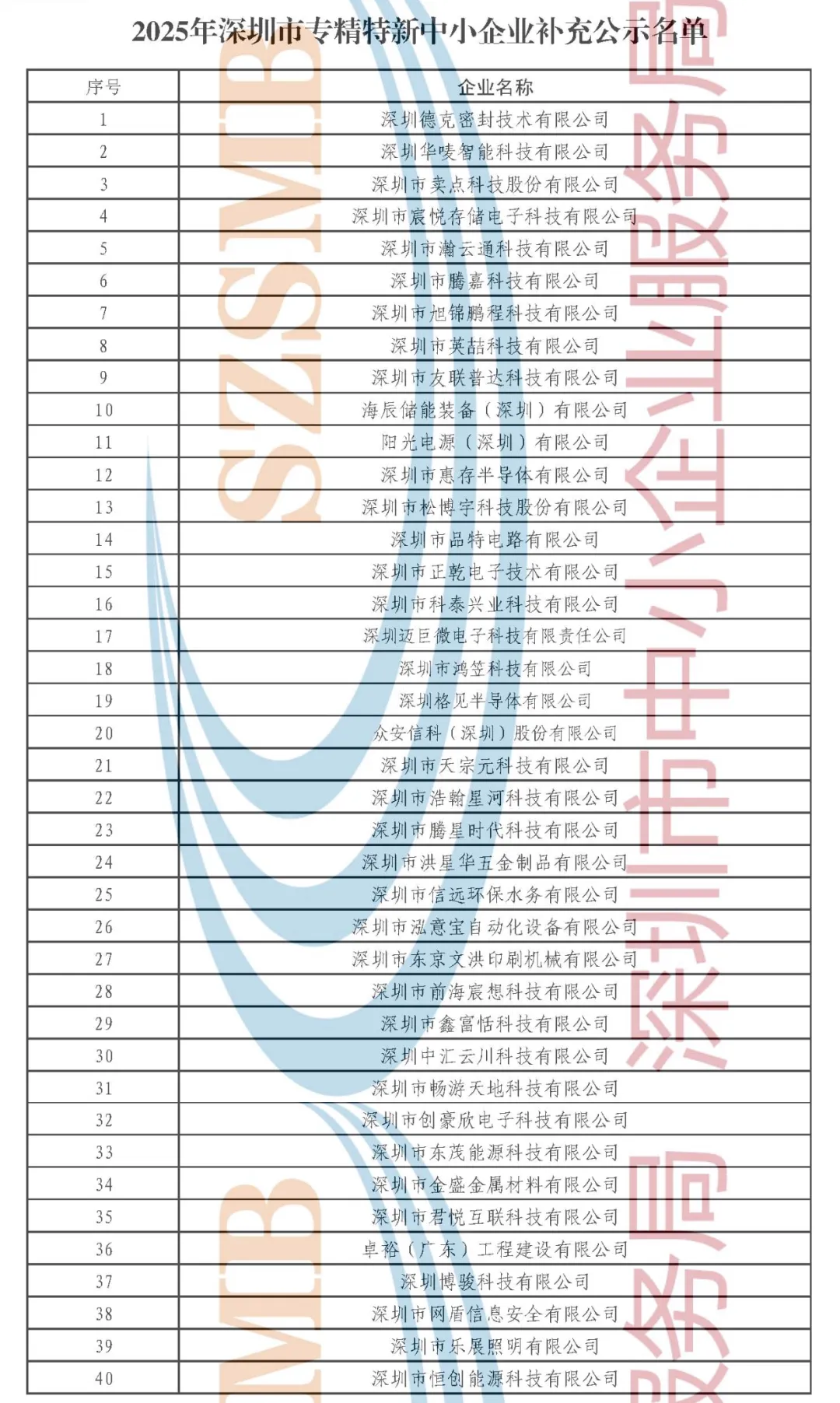 2025年深圳市专精特新中小企业补充公示名单

| 序号 | 企业名称 |
|---|---|
| 1 | 深圳德克密封技术有限公司 |
| 2 | 深圳华唛智能科技有限公司 |
| 3 | 深圳市卖点科技股份有限公司 |
| 4 | 深圳市宸悦存储电子科技有限公司 |
| 5 | 深圳市瀚云通科技有限公司 |
| 6 | 深圳市腾嘉科技有限公司 |
| 7 | 深圳市旭锦鹏程科技有限公司 |
| 8 | 深圳市英喆科技有限公司 |
| 9 | 深圳市友联普达科技有限公司 |
| 10 | 海辰储能装备（深圳）有限公司 |
| 11 | 阳光电源（深圳）有限公司 |
| 12 | 深圳市惠存半导体有限公司 |
| 13 | 深圳市松博宇科技股份有限公司 |
| 14 | 深圳市品特电路有限公司 |
| 15 | 深圳市正乾电子技术有限公司 |
| 16 | 深圳市科泰兴业科技有限公司 |
| 17 | 深圳迈巨微电子科技有限责任公司 |
| 18 | 深圳市鸿笠科技有限公司 |
| 19 | 深圳格见半导体有限公司 |
| 20 | 众安信科（深圳）股份有限公司 |
| 21 | 深圳市天宗元科技有限公司 |
| 22 | 深圳市浩翰星河科技有限公司 |
| 23 | 深圳市腾星时代科技有限公司 |
| 24 | 深圳市洪星华五金制品有限公司 |
| 25 | 深圳市信远环保水务有限公司 |
| 26 | 深圳市泓意宝自动化设备有限公司 |
| 27 | 深圳市东京文洪印刷机械有限公司 |
| 28 | 深圳市前海宸想科技有限公司 |
| 29 | 深圳市鑫富恬科技有限公司 |
| 30 | 深圳中汇云川科技有限公司 |
| 31 | 深圳市畅游天地科技有限公司 |
| 32 | 深圳市创豪欣电子科技有限公司 |
| 33 | 深圳市东茂能源科技有限公司 |
| 34 | 深圳市金盛金属材料有限公司 |
| 35 | 深圳市君悦互联科技有限公司 |
| 36 | 卓裕（广东）工程建设有限公司 |
| 37 | 深圳博骏科技有限公司 |
| 38 | 深圳市网盾信息安全有限公司 |
| 39 | 深圳市乐展照明有限公司 |
| 40 | 深圳市恒创能源科技有限公司 |

SZSMB
深圳市中小企业服务局